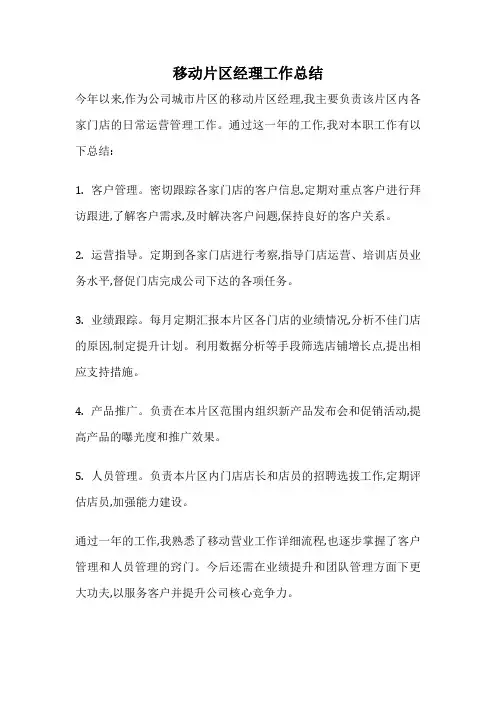 移动片区经理工作总结

今年以来,作为公司城市片区的移动片区经理,我主要负责该片区内各家门店的日常运营管理工作。通过这一年的工作,我对本职工作有以下总结:

1. 客户管理。密切跟踪各家门店的客户信息,定期对重点客户进行拜访跟进,了解客户需求,及时解决客户问题,保持良好的客户关系。

2. 运营指导。定期到各家门店进行考察,指导门店运营、培训店员业务水平,督促门店完成公司下达的各项任务。

3. 业绩跟踪。每月定期汇报本片区各门店的业绩情况,分析不佳门店的原因,制定提升计划。利用数据分析等手段筛选店铺增长点,提出相应支持措施。

4. 产品推广。负责在本片区范围内组织新产品发布会和促销活动,提高产品的曝光度和推广效果。

5. 人员管理。负责本片区内门店店长和店员的招聘选拔工作,定期评估店员,加强能力建设。

通过一年的工作,我熟悉了移动营业工作详细流程,也逐步掌握了客户管理和人员管理的窍门。今后还需在业绩提升和团队管理方面下更大功夫,以服务客户并提升公司核心竞争力。